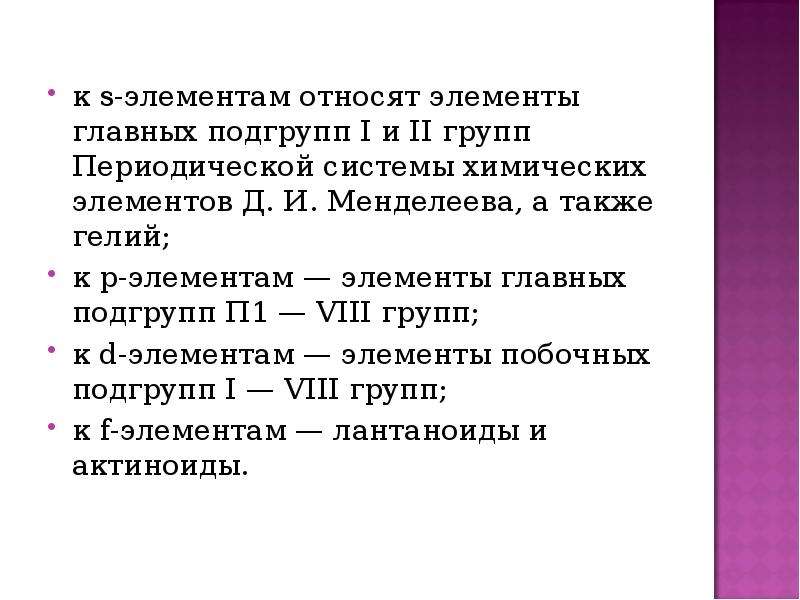 • к s-элементам относят элементы главных подгрупп I и II групп Периодической системы химических элементов Д. И. Менделеева, а также гелий;

• к p-элементам — элементы главных подгрупп П1 — VIII групп;

• к d-элементам — элементы побочных подгрупп I — VIII групп;

• к f-элементам — лантаноиды и актиноиды.